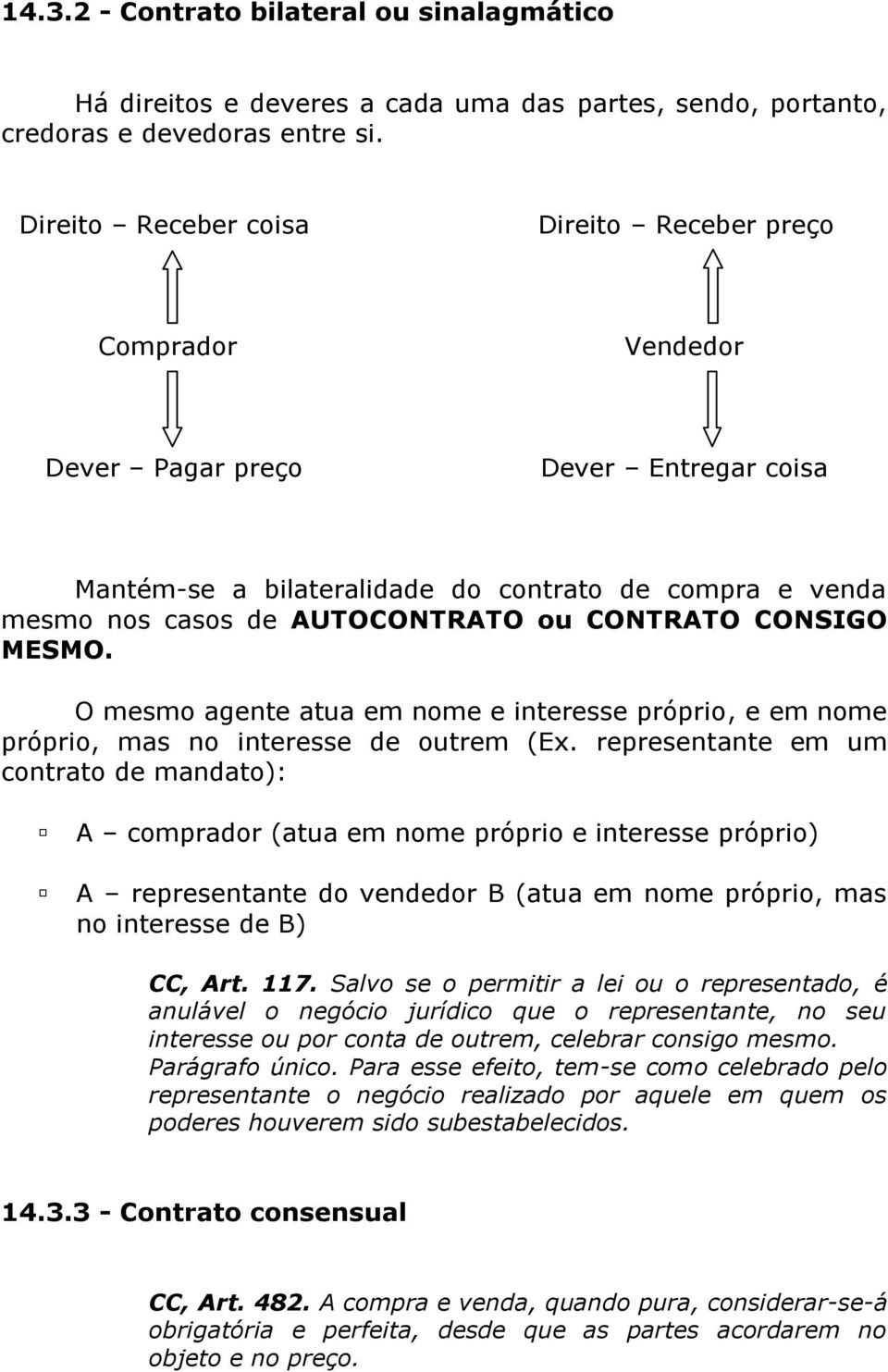 14.3.2 - Contrato bilateral ou sinalagmático

Há direitos e deveres a cada uma das partes, sendo, portanto, credoras e devedoras entre si.

Direito – Receber coisa

Comprador

Dever – Pagar preço

Direito – Receber preço

Vendedor

Dever – Entregar coisa

Mantém-se a bilateralidade do contrato de compra e venda mesmo nos casos de AUTOCONTRATO ou CONTRATO CONSIGO MESMO.

O mesmo agente atua em nome e interesse próprio, e em nome próprio, mas no interesse de outrem (Ex. representante em um contrato de mandato):

A – comprador (atua em nome próprio e interesse próprio)

A – representante do vendedor B (atua em nome próprio, mas no interesse de B)

CC, Art. 117. Salvo se o permitir a lei ou o representado, é anulável o negócio jurídico que o representante, no seu interesse ou por conta de outrem, celebrar consigo mesmo. Parágrafo único. Para esse efeito, tem-se como celebrado pelo representante o negócio realizado por aquele em quem os poderes houverem sido subestabelecidos.

14.3.3 - Contrato consensual

CC, Art. 482. A compra e venda, quando pura, considerar-se-á obrigatória e perfeita, desde que as partes acordarem no objeto e no preço.